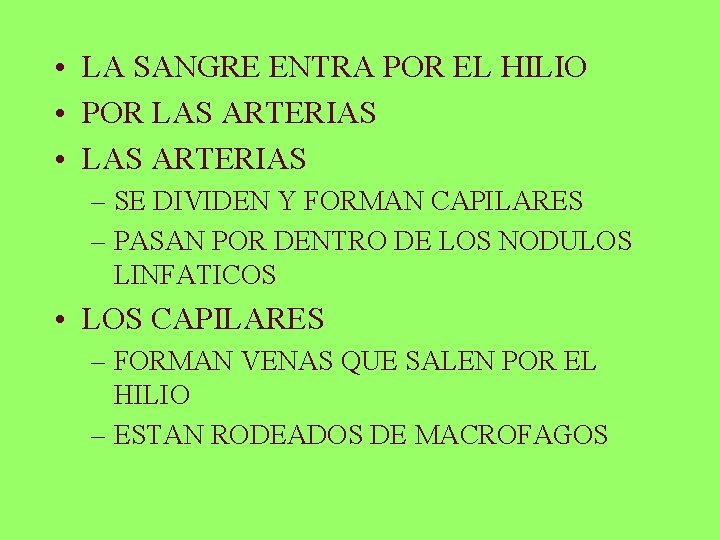 • LA SANGRE ENTRA POR EL HILIO
• POR LAS ARTERIAS
• LAS ARTERIAS
– SE DIVIDEN Y FORMAN CAPILARES
– PASAN POR DENTRO DE LOS NODULOS LINFATICOS
• LOS CAPILARES
– FORMAN VENAS QUE SALEN POR EL HILIO
– ESTAN RODEADOS DE MACROFAGOS